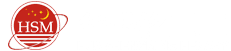 HSM